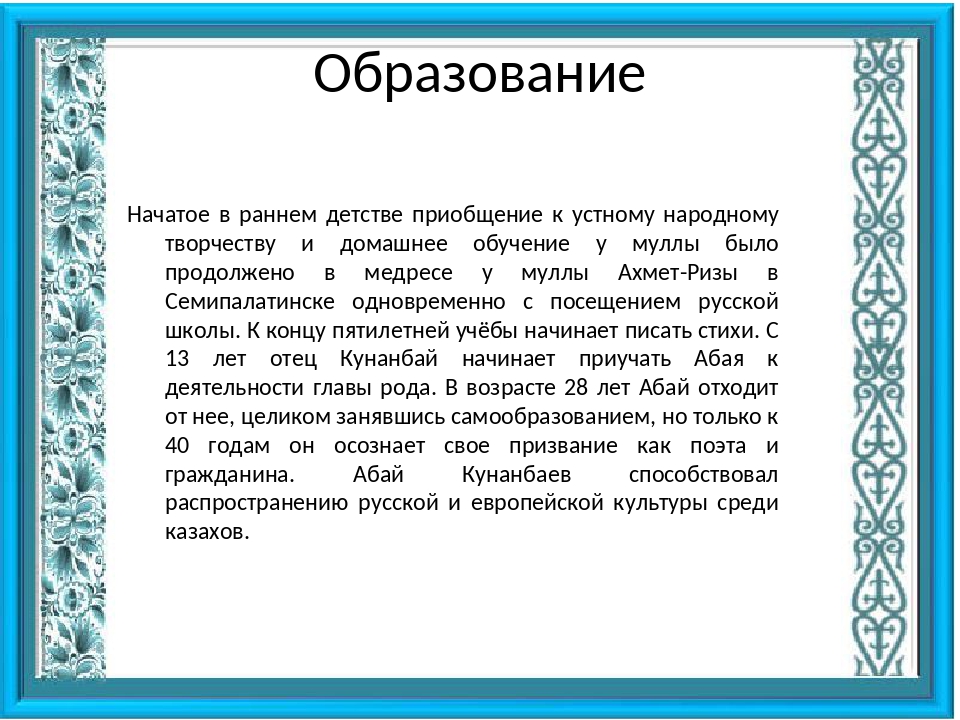 Образование

Начатое в раннем детстве приобщение к устному народному творчеству и домашнее обучение у муллы было продолжено в медресе у муллы Ахмет-Ризы в Семипалатинске одновременно с посещением русской школы. К концу пятилетней учёбы начинает писать стихи. С 13 лет отец Кунанбай начинает приучать Абая к деятельности главы рода. В возрасте 28 лет Абай отходит от нее, целиком занявшись самообразованием, но только к 40 годам он осознает свое призвание как поэта и гражданина. Абай Кунанбаев способствовал распространению русской и европейской культуры среди казахов.